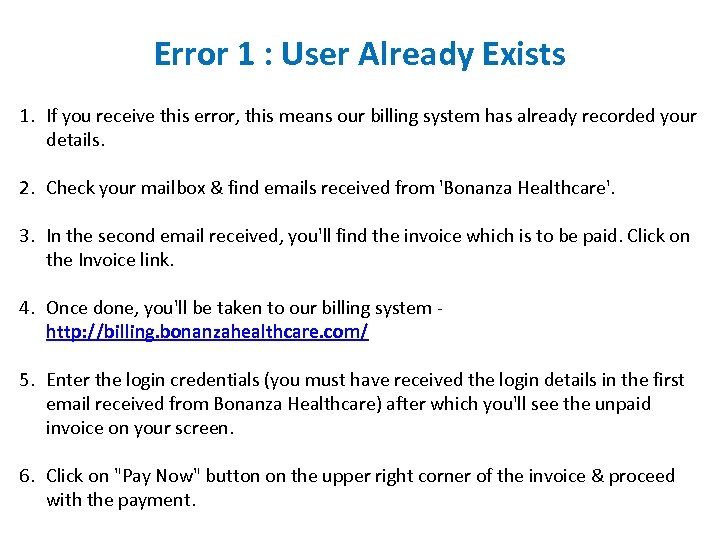 Error 1 : User Already Exists

1. If you receive this error, this means our billing system has already recorded your details.

2. Check your mailbox & find emails received from 'Bonanza Healthcare'.

3. In the second email received, you'll find the invoice which is to be paid. Click on the Invoice link.

4. Once done, you'll be taken to our billing system - http://billing.bonanzahealthcare.com/

5. Enter the login credentials (you must have received the login details in the first email received from Bonanza Healthcare) after which you'll see the unpaid invoice on your screen.

6. Click on "Pay Now" button on the upper right corner of the invoice & proceed with the payment.